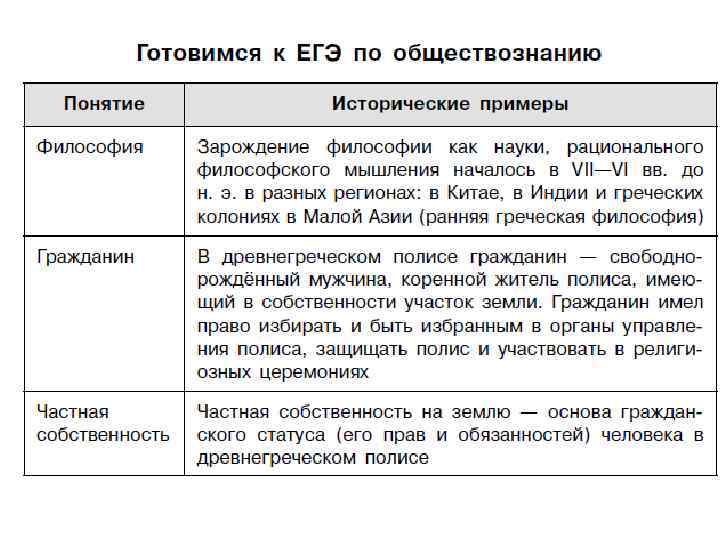 Готовимся к ЕГЭ по обществознанию

| Понятие | Исторические примеры |
|---|---|
| Философия | Зарождение философии как науки, рационального философского мышления началось в VII—VI вв. до н. э. в разных регионах: в Китае, в Индии и греческих колониях в Малой Азии (ранняя греческая философия) |
| Гражданин | В древнегреческом полисе гражданин — свободнорождённый мужчина, коренной житель полиса, имеющий в собственности участок земли. Гражданин имел право избирать и быть избранным в органы управления полиса, защищать полис и участвовать в религиозных церемониях |
| Частная собственность | Частная собственность на землю — основа гражданского статуса (его прав и обязанностей) человека в древнегреческом полисе |